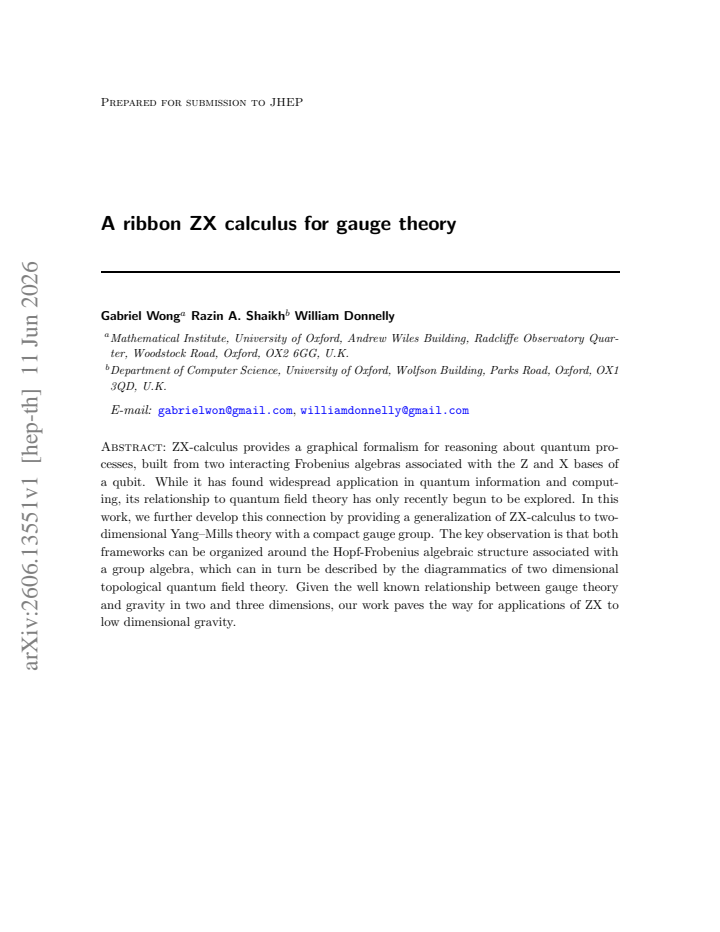 Prepared for submission to JHEP

A ribbon ZX calculus for gauge theory

Gabriel Wong$^{a}$ Razin A. Shaikh$^{b}$ William Donnelly

$^{a}$Mathematical Institute, University of Oxford, Andrew Wiles Building, Radcliffe Observatory Quarter, Woodstock Road, Oxford, OX2 6GG, U.K.

$^{b}$Department of Computer Science, University of Oxford, Wolfson Building, Parks Road, Oxford, OX1 3QD, U.K.

E-mail: gabrielwon@gmail.com, williamdonnelly@gmail.com

Abstract: ZX-calculus provides a graphical formalism for reasoning about quantum processes, built from two interacting Frobenius algebras associated with the Z and X bases of a qubit. While it has found widespread application in quantum information and computing, its relationship to quantum field theory has only recently begun to be explored. In this work, we further develop this connection by providing a generalization of ZX-calculus to two-dimensional Yang–Mills theory with a compact gauge group. The key observation is that both frameworks can be organized around the Hopf-Frobenius algebraic structure associated with a group algebra, which can in turn be described by the diagrammatics of two dimensional topological quantum field theory. Given the well known relationship between gauge theory and gravity in two and three dimensions, our work paves the way for applications of ZX to low dimensional gravity.

arXiv:2606.13551v1 [hep-th] 11 Jun 2026